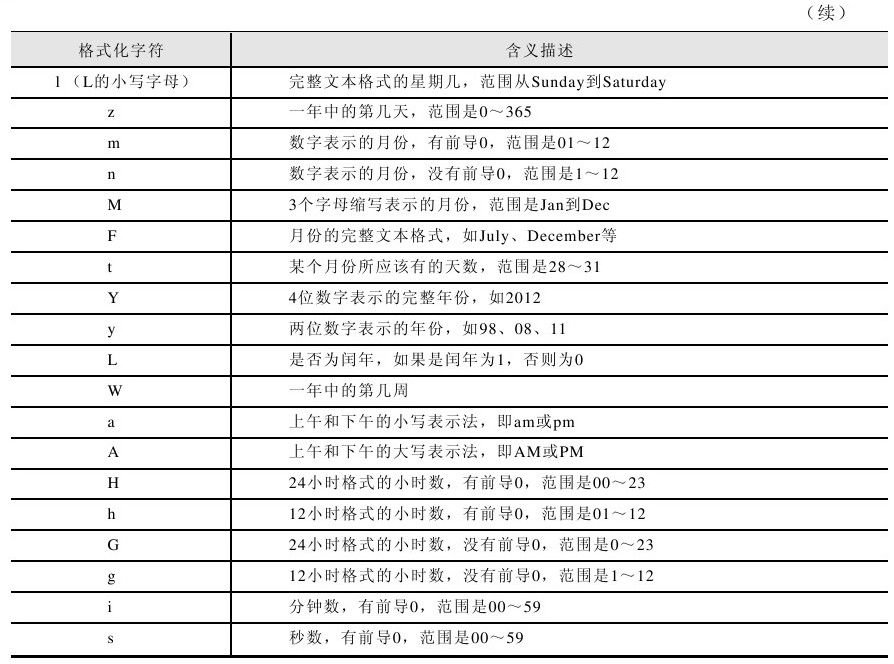 （续）

| 格式化字符 | 含义描述 |
|---|---|
| l（L的小写字母） | 完整文本格式的星期几，范围从Sunday到Saturday |
| z | 一年中的第几天，范围是0～365 |
| m | 数字表示的月份，有前导0，范围是01～12 |
| n | 数字表示的月份，没有前导0，范围是1～12 |
| M | 3个字母缩写表示的月份，范围是Jan到Dec |
| F | 月份的完整文本格式，如July、December等 |
| t | 某个月份所应该有的天数，范围是28～31 |
| Y | 4位数字表示的完整年份，如2012 |
| y | 两位数字表示的年份，如98、08、11 |
| L | 是否为闰年，如果是闰年为1，否则为0 |
| W | 一年中的第几周 |
| a | 上午和下午的小写表示法，即am或pm |
| A | 上午和下午的大写表示法，即AM或PM |
| H | 24小时格式的小时数，有前导0，范围是00～23 |
| h | 12小时格式的小时数，有前导0，范围是01～12 |
| G | 24小时格式的小时数，没有前导0，范围是0～23 |
| g | 12小时格式的小时数，没有前导0，范围是1～12 |
| i | 分钟数，有前导0，范围是00～59 |
| s | 秒数，有前导0，范围是00～59 |